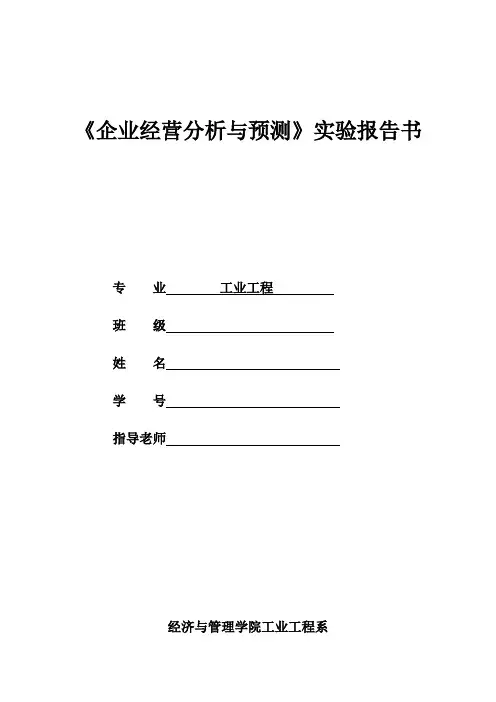 《企业经营分析与预测》实验报告书

专　　业　　工业工程

班　　级

姓　　名

学　　号

指导老师

经济与管理学院工业工程系